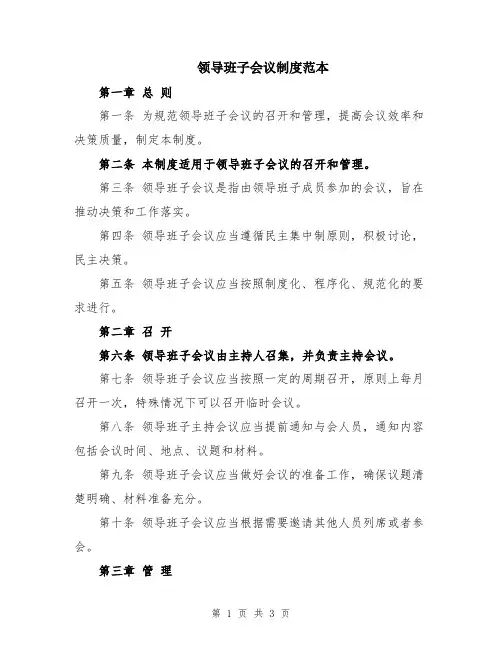 领导班子会议制度范本

第一章 总 则

第一条 为规范领导班子会议的召开和管理，提高会议效率和决策质量，制定本制度。

第二条 本制度适用于领导班子会议的召开和管理。

第三条 领导班子会议是指由领导班子成员参加的会议，旨在推动决策和工作落实。

第四条 领导班子会议应当遵循民主集中制原则，积极讨论，民主决策。

第五条 领导班子会议应当按照制度化、程序化、规范化的要求进行。

第二章 召 开

第六条 领导班子会议由主持人召集，并负责主持会议。

第七条 领导班子会议应当按照一定的周期召开，原则上每月召开一次，特殊情况下可以召开临时会议。

第八条 领导班子主持会议应当提前通知与会人员，通知内容包括会议时间、地点、议题和材料。

第九条 领导班子会议应当做好会议的准备工作，确保议题清楚明确、材料准备充分。

第十条 领导班子会议应当根据需要邀请其他人员列席或者参会。

第三章 管 理

第 1 页 共 3 页